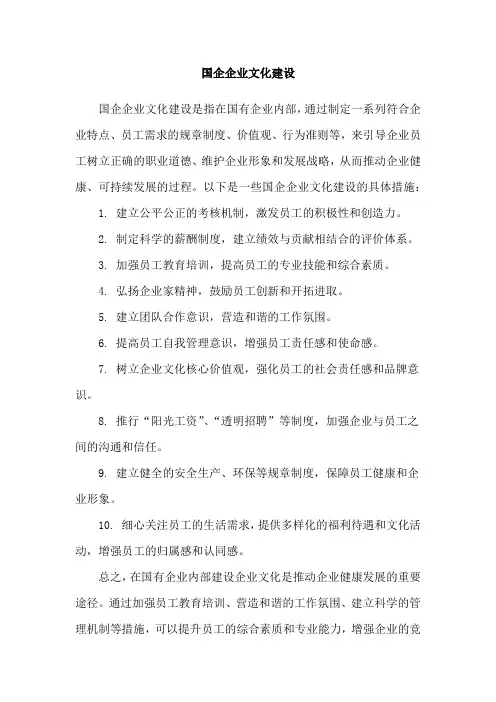 国企企业文化建设

国企企业文化建设是指在国有企业内部，通过制定一系列符合企业特点、员工需求的规章制度、价值观、行为准则等，来引导企业员工树立正确的职业道德、维护企业形象和发展战略，从而推动企业健康、可持续发展的过程。以下是一些国企企业文化建设的具体措施：

1. 建立公平公正的考核机制，激发员工的积极性和创造力。

2. 制定科学的薪酬制度，建立绩效与贡献相结合的评价体系。

3. 加强员工教育培训，提高员工的专业技能和综合素质。

4. 弘扬企业家精神，鼓励员工创新和开拓进取。

5. 建立团队合作意识，营造和谐的工作氛围。

6. 提高员工自我管理意识，增强员工责任感和使命感。

7. 树立企业文化核心价值观，强化员工的社会责任感和品牌意识。

8. 推行“阳光工资”、“透明招聘”等制度，加强企业与员工之间的沟通和信任。

9. 建立健全的安全生产、环保等规章制度，保障员工健康和企业形象。

10. 细心关注员工的生活需求，提供多样化的福利待遇和文化活动，增强员工的归属感和认同感。

总之，在国有企业内部建设企业文化是推动企业健康发展的重要途径。通过加强员工教育培训、营造和谐的工作氛围、建立科学的管理机制等措施，可以提升员工的综合素质和专业能力，增强企业的竞